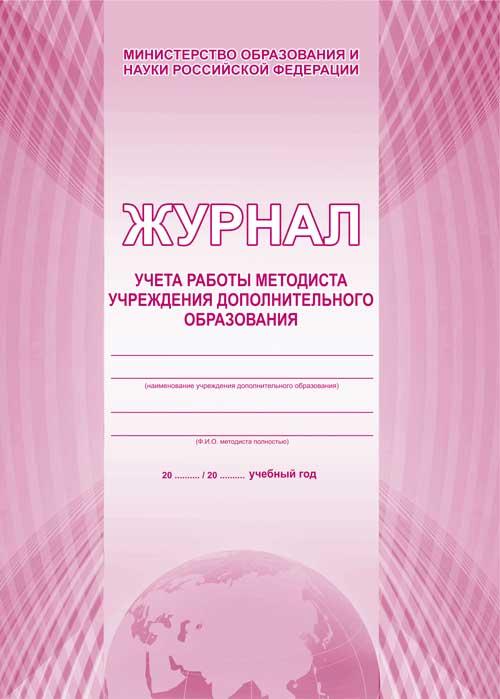 МИНИСТЕРСТВО ОБРАЗОВАНИЯ И НАУКИ РОССИЙСКОЙ ФЕДЕРАЦИИ

ЖУРНАЛ

УЧЕТА РАБОТЫ МЕТОДИСТА УЧРЕЖДЕНИЯ ДОПОЛНИТЕЛЬНОГО ОБРАЗОВАНИЯ

(наименование учреждения дополнительного образования)

(Ф.И.О. методиста полностью)

20 .......... / 20 .......... учебный год